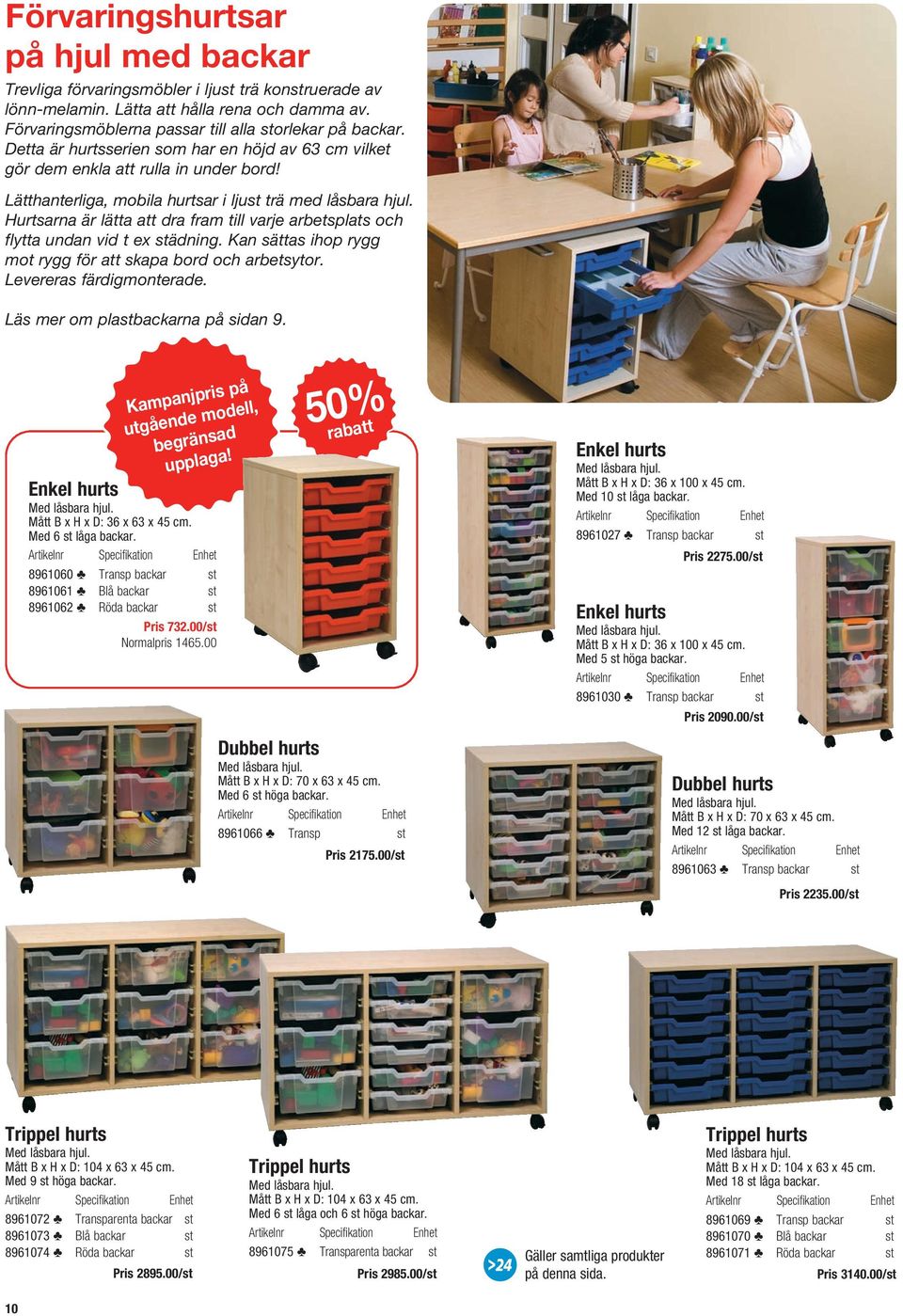 Förvaringshurtsar på hjul med backar

Trevliga förvaringsmöbler i ljust trä konstruerade av lönn-melamin. Lätta att hålla rena och damma av. Förvaringsmöblerna passar till alla storlekar på backar. Detta är hurtsserien som har en höjd av 63 cm vilket gör dem enkla att rulla in under bord!

Lätthanterliga, mobila hurtsar i ljust trä med låsbara hjul. Hurtsarna är lätta att dra fram till varje arbetsplats och flytta undan vid t ex städning. Kan sättas ihop rygg mot rygg för att skapa bord och arbetsytor. Levereras färdigmonterade.

Läs mer om plastbackarna på sidan 9.

Kampanjpris på utgående modell, begränsad upplaga!

50% rabatt

Enkel hurts
Med låsbara hjul.
Mått B x H x D: 36 x 63 x 45 cm.
Med 6 st låga backar.

| Artikelnr | Specifikation | Enhet |
|---|---|---|
| 8961060 ♣ | Transp backar | st |
| 8961061 ♣ | Blå backar | st |
| 8961062 ♣ | Röda backar | st |

Pris 732.00/st
Normalpris 1465.00

Enkel hurts
Med låsbara hjul.
Mått B x H x D: 36 x 100 x 45 cm.
Med 10 st låga backar.

| Artikelnr | Specifikation | Enhet |
|---|---|---|
| 8961027 ♣ | Transp backar | st |

Pris 2275.00/st

Enkel hurts
Med låsbara hjul.
Mått B x H x D: 36 x 100 x 45 cm.
Med 5 st höga backar.

| Artikelnr | Specifikation | Enhet |
|---|---|---|
| 8961030 ♣ | Transp backar | st |

Pris 2090.00/st

Dubbel hurts
Med låsbara hjul.
Mått B x H x D: 70 x 63 x 45 cm.
Med 6 st höga backar.

| Artikelnr | Specifikation | Enhet |
|---|---|---|
| 8961066 ♣ | Transp | st |

Pris 2175.00/st

Dubbel hurts
Med låsbara hjul.
Mått B x H x D: 70 x 63 x 45 cm.
Med 12 st låga backar.

| Artikelnr | Specifikation | Enhet |
|---|---|---|
| 8961063 ♣ | Transp backar | st |

Pris 2235.00/st

Trippel hurts
Med låsbara hjul.
Mått B x H x D: 104 x 63 x 45 cm.
Med 9 st höga backar.

| Artikelnr | Specifikation | Enhet |
|---|---|---|
| 8961072 ♣ | Transparenta backar | st |
| 8961073 ♣ | Blå backar | st |
| 8961074 ♣ | Röda backar | st |

Pris 2895.00/st

Trippel hurts
Med låsbara hjul.
Mått B x H x D: 104 x 63 x 45 cm.
Med 6 st låga och 6 st höga backar.

| Artikelnr | Specifikation | Enhet |
|---|---|---|
| 8961075 ♣ | Transparenta backar | st |

Pris 2985.00/st

>24 Gäller samtliga produkter på denna sida.

Trippel hurts
Med låsbara hjul.
Mått B x H x D: 104 x 63 x 45 cm.
Med 18 st låga backar.

| Artikelnr | Specifikation | Enhet |
|---|---|---|
| 8961069 ♣ | Transp backar | st |
| 8961070 ♣ | Blå backar | st |
| 8961071 ♣ | Röda backar | st |

Pris 3140.00/st

10